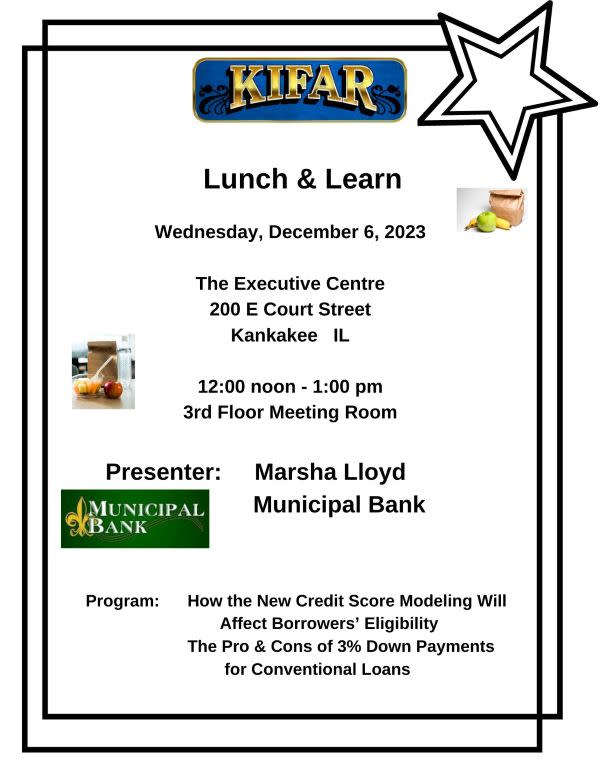 KIFAR

Lunch & Learn

Wednesday, December 6, 2023

The Executive Centre
200 E Court Street
Kankakee IL

12:00 noon - 1:00 pm
3rd Floor Meeting Room

Presenter: Marsha Lloyd
Municipal Bank

MUNICIPAL BANK

Program: How the New Credit Score Modeling Will Affect Borrowers' Eligibility
The Pro & Cons of 3% Down Payments for Conventional Loans